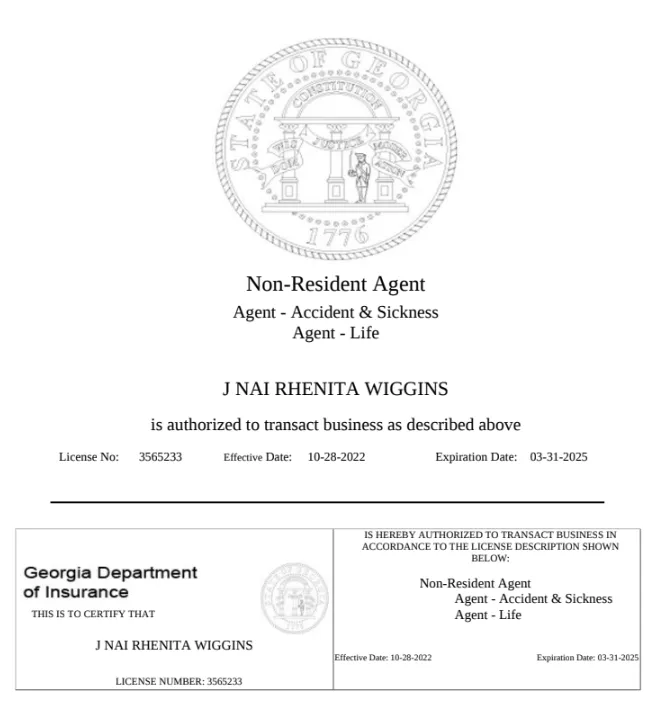 STATE OF GEORGIA
CONSTITUTION
WISDOM JUSTICE MODERATION
1776

Non-Resident Agent
Agent - Accident & Sickness
Agent - Life

J NAI RHENITA WIGGINS

is authorized to transact business as described above

License No: 3565233 Effective Date: 10-28-2022 Expiration Date: 03-31-2025

Georgia Department of Insurance

THIS IS TO CERTIFY THAT

J NAI RHENITA WIGGINS

LICENSE NUMBER: 3565233

IS HEREBY AUTHORIZED TO TRANSACT BUSINESS IN ACCORDANCE TO THE LICENSE DESCRIPTION SHOWN BELOW:

Non-Resident Agent
Agent - Accident & Sickness
Agent - Life

Effective Date: 10-28-2022 Expiration Date: 03-31-2025